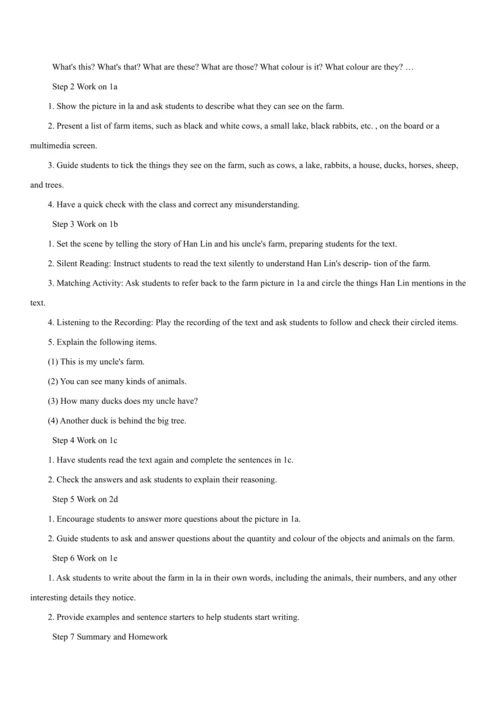 What's this? What's that? What are these? What are those? What colour is it? What colour are they? …

Step 2 Work on 1a

1. Show the picture in la and ask students to describe what they can see on the farm.

2. Present a list of farm items, such as black and white cows, a small lake, black rabbits, etc. , on the board or a multimedia screen.

3. Guide students to tick the things they see on the farm, such as cows, a lake, rabbits, a house, ducks, horses, sheep, and trees.

4. Have a quick check with the class and correct any misunderstanding.

Step 3 Work on 1b

1. Set the scene by telling the story of Han Lin and his uncle's farm, preparing students for the text.

2. Silent Reading: Instruct students to read the text silently to understand Han Lin's descrip- tion of the farm.

3. Matching Activity: Ask students to refer back to the farm picture in 1a and circle the things Han Lin mentions in the text.

4. Listening to the Recording: Play the recording of the text and ask students to follow and check their circled items.

5. Explain the following items.

(1) This is my uncle's farm.

(2) You can see many kinds of animals.

(3) How many ducks does my uncle have?

(4) Another duck is behind the big tree.

Step 4 Work on 1c

1. Have students read the text again and complete the sentences in 1c.

2. Check the answers and ask students to explain their reasoning.

Step 5 Work on 2d

1. Encourage students to answer more questions about the picture in 1a.

2. Guide students to ask and answer questions about the quantity and colour of the objects and animals on the farm.

Step 6 Work on 1e

1. Ask students to write about the farm in la in their own words, including the animals, their numbers, and any other interesting details they notice.

2. Provide examples and sentence starters to help students start writing.

Step 7 Summary and Homework